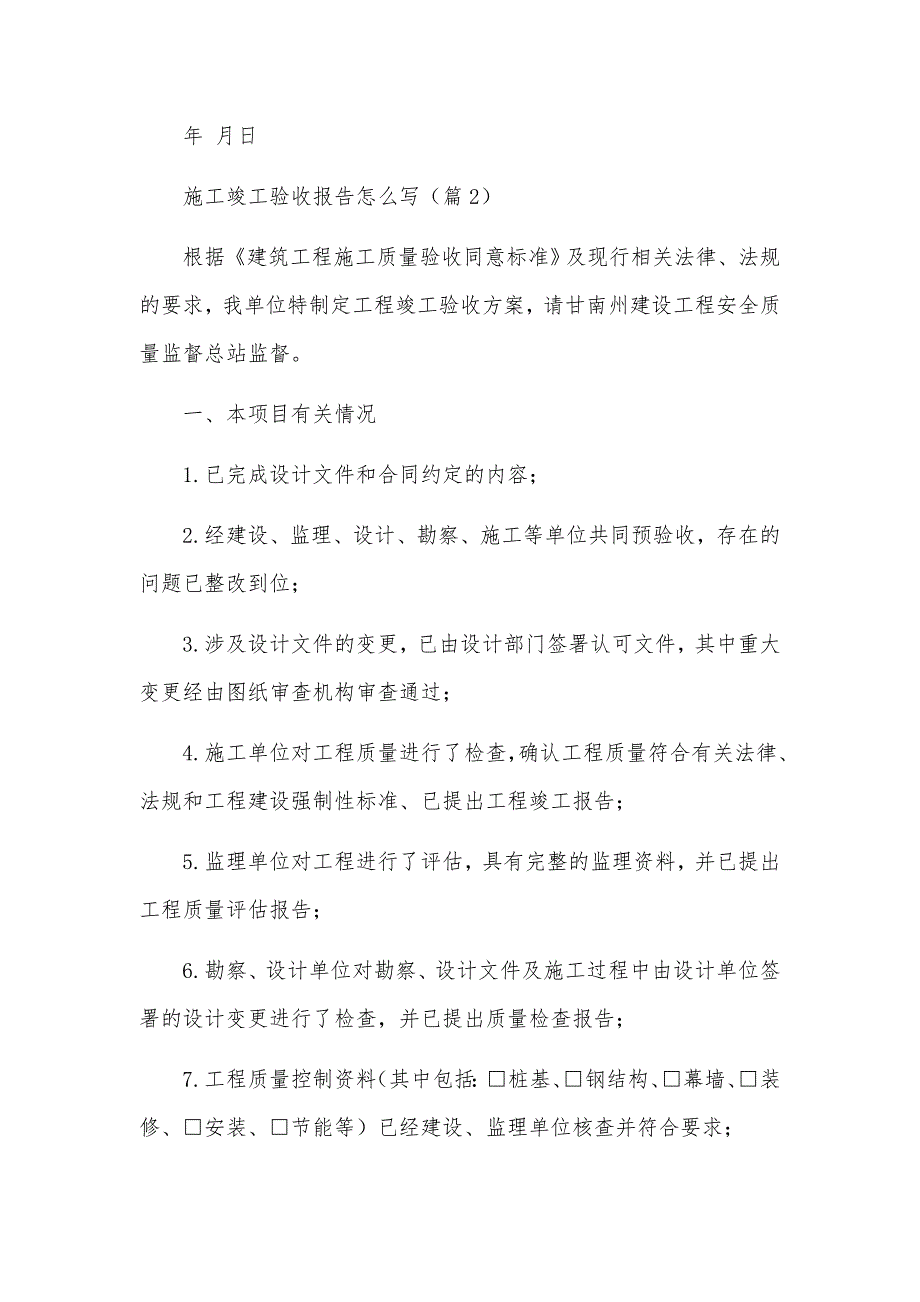 年 月日

施工竣工验收报告怎么写（篇2）

根据《建筑工程施工质量验收同意标准》及现行相关法律、法规的要求，我单位特制定工程竣工验收方案，请甘南州建设工程安全质量监督总站监督。

一、本项目有关情况

1.已完成设计文件和合同约定的内容；

2.经建设、监理、设计、勘察、施工等单位共同预验收，存在的问题已整改到位；

3.涉及设计文件的变更，已由设计部门签署认可文件，其中重大变更经由图纸审查机构审查通过；

4.施工单位对工程质量进行了检查，确认工程质量符合有关法律、法规和工程建设强制性标准、已提出工程竣工报告；

5.监理单位对工程进行了评估，具有完整的监理资料，并已提出工程质量评估报告；

6.勘察、设计单位对勘察、设计文件及施工过程中由设计单位签署的设计变更进行了检查，并已提出质量检查报告；

7.工程质量控制资料（其中包括：□桩基、□钢结构、□幕墙、□装修、□安装、□节能等）已经建设、监理单位核查并符合要求；